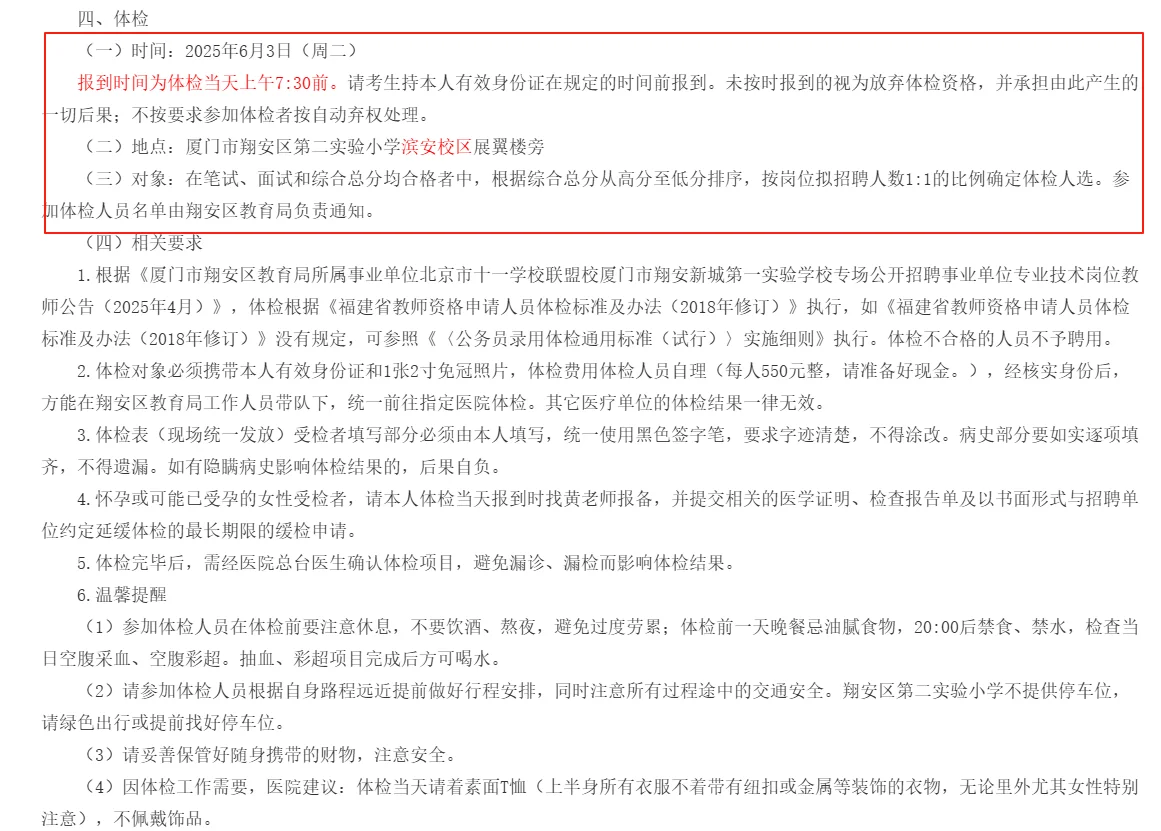 四、体检

（一）时间：2025年6月3日（周二）

报到时间为体检当天上午7:30前。请考生持本人有效身份证在规定的时间前报到。未按时报到的视为放弃体检资格，并承担由此产生的一切后果；不按要求参加体检者按自动弃权处理。

（二）地点：厦门市翔安区第二实验小学滨安校区展翼楼旁

（三）对象：在笔试、面试和综合总分均合格者中，根据综合总分从高分至低分排序，按岗位拟招聘人数1:1的比例确定体检人选。参加体检人员名单由翔安区教育局负责通知。

（四）相关要求

1.根据《厦门市翔安区教育局所属事业单位北京市十一学校联盟校厦门市翔安新城第一实验学校专场公开招聘事业单位专业技术岗位教师公告（2025年4月）》，体检根据《福建省教师资格申请人员体检标准及办法（2018年修订）》执行，如《福建省教师资格申请人员体检标准及办法（2018年修订）》没有规定，可参照《〈公务员录用体检通用标准（试行）〉实施细则》执行。体检不合格的人员不予聘用。

2.体检对象必须携带本人有效身份证和1张2寸免冠照片，体检费用体检人员自理（每人550元整，请准备好现金。），经核实身份后，方能在翔安区教育局工作人员带队下，统一前往指定医院体检。其它医疗单位的体检结果一律无效。

3.体检表（现场统一发放）受检者填写部分必须由本人填写，统一使用黑色签字笔，要求字迹清楚，不得涂改。病史部分要如实逐项填齐，不得遗漏。如有隐瞒病史影响体检结果的，后果自负。

4.怀孕或可能已受孕的女性受检者，请本人体检当天报到时找黄老师报备，并提交相关的医学证明、检查报告单及以书面形式与招聘单位约定延缓体检的最长期限的缓检申请。

5.体检完毕后，需经医院总台医生确认体检项目，避免漏诊、漏检而影响体检结果。

6.温馨提醒

（1）参加体检人员在体检前要注意休息，不要饮酒、熬夜，避免过度劳累；体检前一天晚餐忌油腻食物，20:00后禁食、禁水，检查当日空腹采血、空腹彩超。抽血、彩超项目完成后方可喝水。

（2）请参加体检人员根据自身路程远近提前做好行程安排，同时注意所有过程途中的交通安全。翔安区第二实验小学不提供停车位，请绿色出行或提前找好停车位。

（3）请妥善保管好随身携带的财物，注意安全。

（4）因体检工作需要，医院建议：体检当天请着素面T恤（上半身所有衣服不着带有纽扣或金属等装饰的衣物，无论里外尤其女性特别注意），不佩戴饰品。